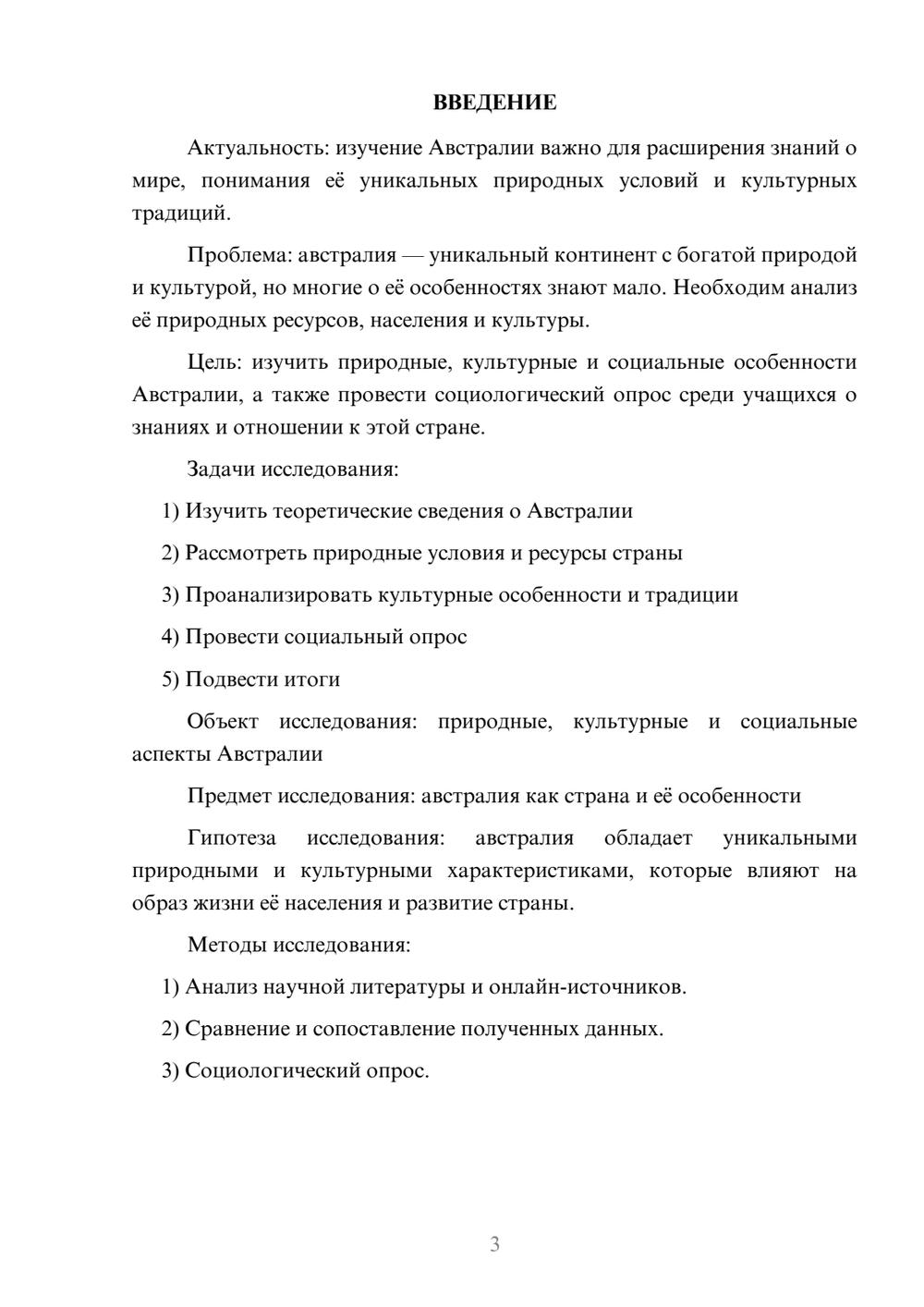 ВВЕДЕНИЕ

Актуальность: изучение Австралии важно для расширения знаний о мире, понимания её уникальных природных условий и культурных традиций.

Проблема: австралия — уникальный континент с богатой природой и культурой, но многие о её особенностях знают мало. Необходим анализ её природных ресурсов, населения и культуры.

Цель: изучить природные, культурные и социальные особенности Австралии, а также провести социологический опрос среди учащихся о знаниях и отношении к этой стране.

Задачи исследования:

1) Изучить теоретические сведения о Австралии

2) Рассмотреть природные условия и ресурсы страны

3) Проанализировать культурные особенности и традиции

4) Провести социальный опрос

5) Подвести итоги

Объект исследования: природные, культурные и социальные аспекты Австралии

Предмет исследования: австралия как страна и её особенности

Гипотеза исследования: австралия обладает уникальными природными и культурными характеристиками, которые влияют на образ жизни её населения и развитие страны.

Методы исследования:

1) Анализ научной литературы и онлайн-источников.

2) Сравнение и сопоставление полученных данных.

3) Социологический опрос.

3